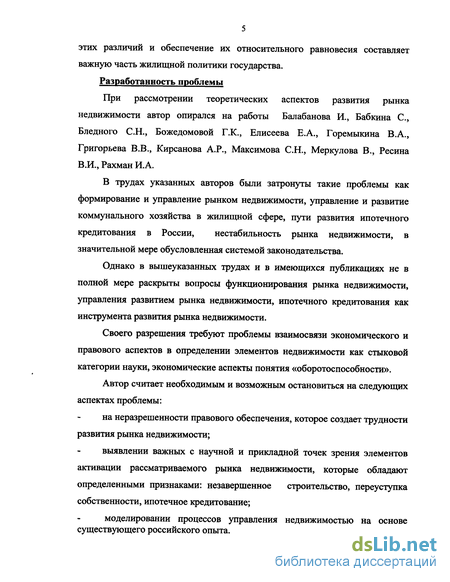 5

этих различий и обеспечение их относительного равновесия составляет важную часть жилищной политики государства.

Разработанность проблемы

При рассмотрении теоретических аспектов развития рынка недвижимости автор опирался на работы Балабанова И., Бабкина С., Бледного С.Н., Божедомовой Г.К., Елисеева Е.А., Горемыкина В.А., Григорьева В.В., Кирсанова А.Р., Максимова С.Н., Меркулова В., Ресина В.И., Рахман И.А.

В трудах указанных авторов были затронуты такие проблемы как формирование и управление рынком недвижимости, управление и развитие коммунального хозяйства в жилищной сфере, пути развития ипотечного кредитования в России, нестабильность рынка недвижимости, в значительной мере обусловленная системой законодательства.

Однако в вышеуказанных трудах и в имеющихся публикациях не в полной мере раскрыты вопросы функционирования рынка недвижимости, управления развитием рынка недвижимости, ипотечного кредитования как инструмента развития рынка недвижимости.

Своего разрешения требуют проблемы взаимосвязи экономического и правового аспектов в определении элементов недвижимости как стыковой категории науки, экономические аспекты понятия «оборотоспособности».

Автор считает необходимым и возможным остановиться на следующих аспектах проблемы:

- на неразрешенности правового обеспечения, которое создает трудности развития рынка недвижимости;

- выявлении важных с научной и прикладной точек зрения элементов активации рассматриваемого рынка недвижимости, которые обладают определенными признаками: незавершенное строительство, переуступка собственности, ипотечное кредитование;

- моделировании процессов управления недвижимостью на основе существующего российского опыта.

dsLib.net
библиотека диссертаций